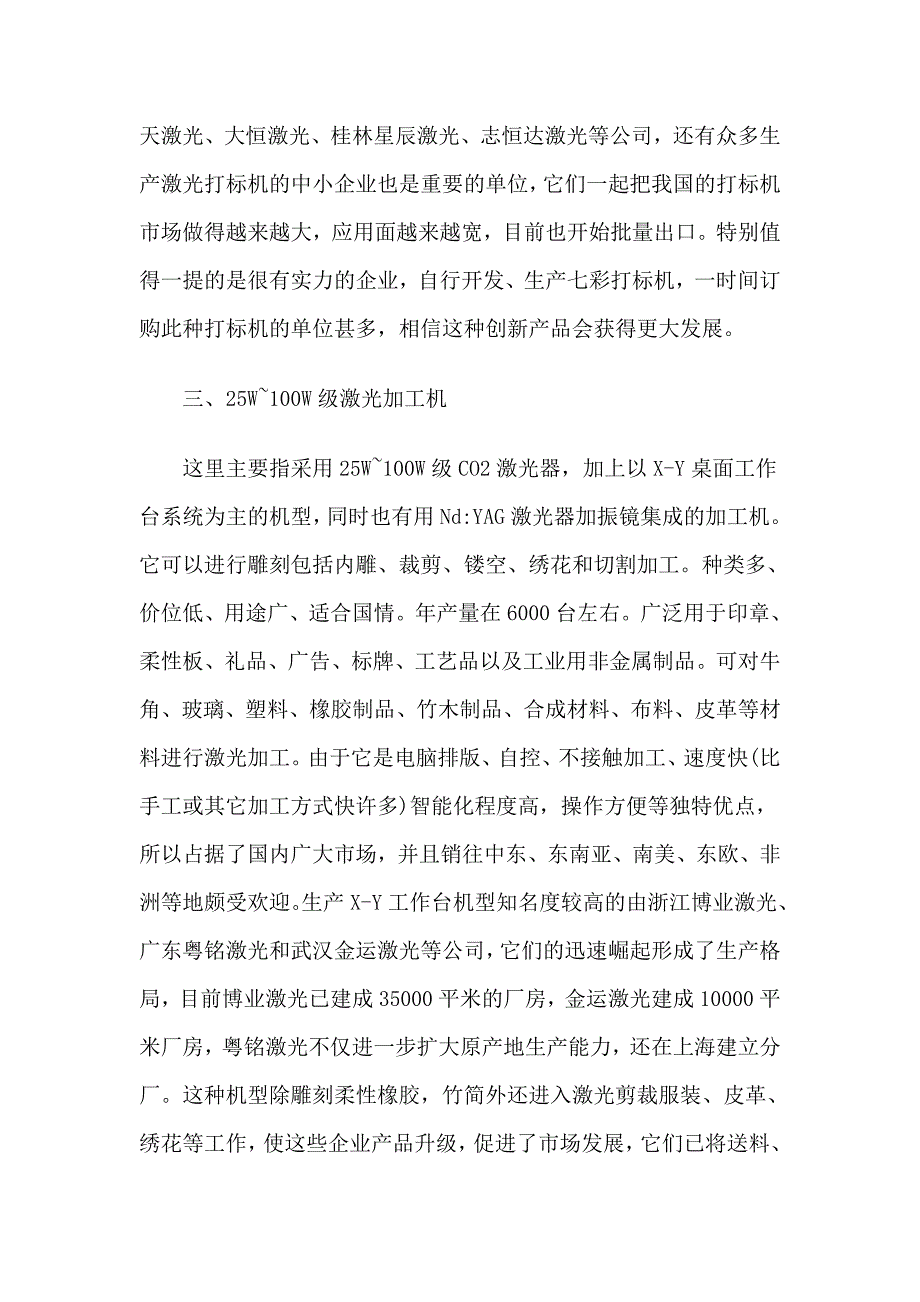 天激光、大恒激光、桂林星辰激光、志恒达激光等公司，还有众多生产激光打标机的中小企业也是重要的单位，它们一起把我国的打标机市场做得越来越大，应用面越来越宽，目前也开始批量出口。特别值得一提的是很有实力的企业，自行开发、生产七彩打标机，一时间订购此种打标机的单位甚多，相信这种创新产品会获得更大发展。

三、25W~100W 级激光加工机

这里主要指采用 25W~100W 级 CO2 激光器，加上以 X-Y 桌面工作台系统为主的机型，同时也有用 Nd:YAG 激光器加振镜集成的加工机。它可以进行雕刻包括内雕、裁剪、镂空、绣花和切割加工。种类多、价位低、用途广、适合国情。年产量在 6000 台左右。广泛用于印章、柔性板、礼品、广告、标牌、工艺品以及工业用非金属制品。可对牛角、玻璃、塑料、橡胶制品、竹木制品、合成材料、布料、皮革等材料进行激光加工。由于它是电脑排版、自控、不接触加工、速度快(比手工或其它加工方式快许多)智能化程度高，操作方便等独特优点，所以占据了国内广大市场，并且销往中东、东南亚、南美、东欧、非洲等地颇受欢迎。生产 X-Y 工作台机型知名度较高的由浙江博业激光、广东粤铭激光和武汉金运激光等公司，它们的迅速崛起形成了生产格局，目前博业激光已建成 35000 平米的厂房，金运激光建成 10000 平米厂房，粤铭激光不仅进一步扩大原产地生产能力，还在上海建立分厂。这种机型除雕刻柔性橡胶，竹简外还进入激光剪裁服装、皮革、绣花等工作，使这些企业产品升级，促进了市场发展，它们已将送料、